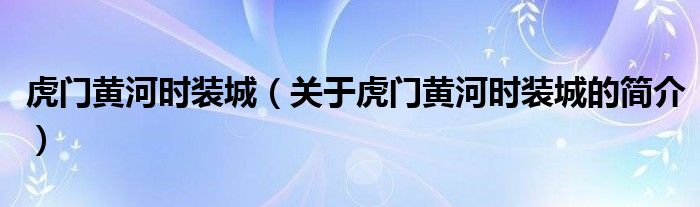 虎门黄河时装城（关于虎门黄河时装城的简介）